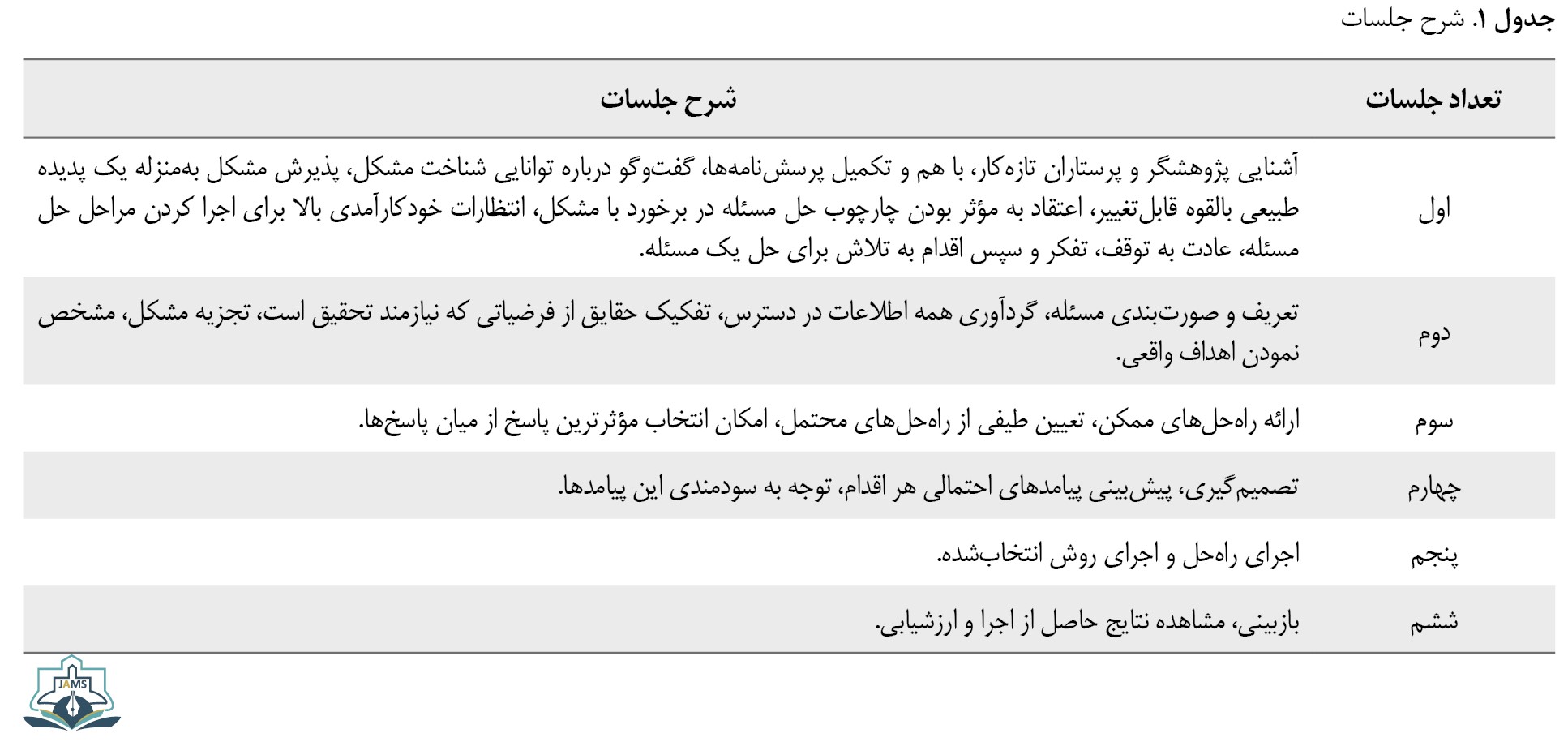 جدول ۱. شرح جلسات

| تعداد جلسات | شرح جلسات |
|---|---|
| اول | آشنایی پژوهشگر و پرستاران تازه‌کار، با هم و تکمیل پرسش‌نامه‌ها، گفت‌وگو درباره توانایی شناخت مشکل، پذیرش مشکل به‌منزله یک پدیده طبیعی بالقوه قابل‌تغییر، اعتقاد به مؤثر بودن چارچوب حل مسئله در برخورد با مشکل، انتظارات خودکارآمدی بالا برای اجرا کردن مراحل حل مسئله، عادت به توقف، تفکر و سپس اقدام به تلاش برای حل یک مسئله. |
| دوم | تعریف و صورت‌بندی مسئله، گردآوری همه اطلاعات در دسترس، تفکیک حقایق از فرضیاتی که نیازمند تحقیق است، تجزیه مشکل، مشخص نمودن اهداف واقعی. |
| سوم | ارائه راه‌حل‌های ممکن، تعیین طیفی از راه‌حل‌های محتمل، امکان انتخاب مؤثرترین پاسخ از میان پاسخ‌ها. |
| چهارم | تصمیم‌گیری، پیش‌بینی پیامدهای احتمالی هر اقدام، توجه به سودمندی این پیامدها. |
| پنجم | اجرای راه‌حل و اجرای روش انتخاب‌شده. |
| ششم | بازبینی، مشاهده نتایج حاصل از اجرا و ارزشیابی. |

JAMS